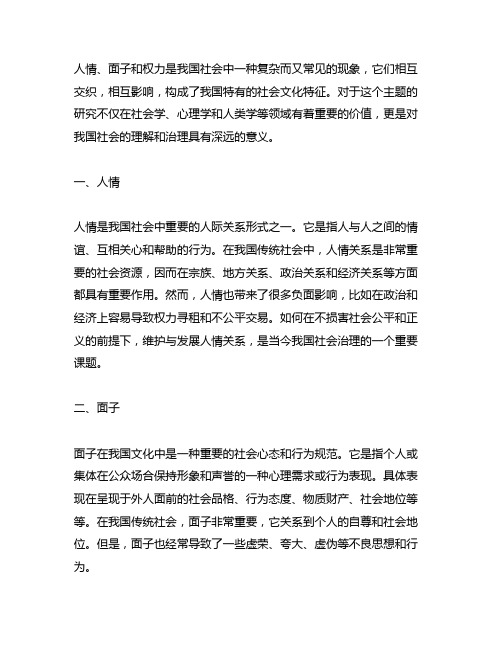 人情、面子和权力是我国社会中一种复杂而又常见的现象，它们相互交织，相互影响，构成了我国特有的社会文化特征。对于这个主题的研究不仅在社会学、心理学和人类学等领域有着重要的价值，更是对我国社会的理解和治理具有深远的意义。

一、人情

人情是我国社会中重要的人际关系形式之一。它是指人与人之间的情谊、互相关心和帮助的行为。在我国传统社会中，人情关系是非常重要的社会资源，因而在宗族、地方关系、政治关系和经济关系等方面都具有重要作用。然而，人情也带来了很多负面影响，比如在政治和经济上容易导致权力寻租和不公平交易。如何在不损害社会公平和正义的前提下，维护与发展人情关系，是当今我国社会治理的一个重要课题。

二、面子

面子在我国文化中是一种重要的社会心态和行为规范。它是指个人或集体在公众场合保持形象和声誉的一种心理需求或行为表现。具体表现在呈现于外人面前的社会品格、行为态度、物质财产、社会地位等等。在我国传统社会，面子非常重要，它关系到个人的自尊和社会地位。但是，面子也经常导致了一些虚荣、夸大、虚伪等不良思想和行为。